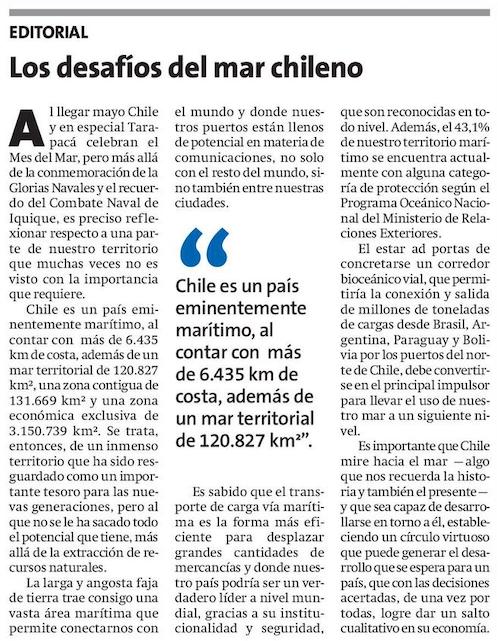 EDITORIAL

Los desafíos del mar chileno

Al llegar mayo Chile y en especial Tarapacá celebran el Mes del Mar, pero más allá de la conmemoración de la Glorias Navales y el recuerdo del Combate Naval de Iquique, es preciso reflexionar respecto a una parte de nuestro territorio que muchas veces no es visto con la importancia que requiere.

Chile es un país eminentemente marítimo, al contar con más de 6.435 km de costa, además de un mar territorial de 120.827 km², una zona contigua de 131.669 km² y una zona económica exclusiva de 3.150.739 km². Se trata, entonces, de un inmenso territorio que ha sido resguardado como un importante tesoro para las nuevas generaciones, pero al que no se le ha sacado todo el potencial que tiene, más allá de la extracción de recursos naturales.

La larga y angosta faja de tierra trae consigo una vasta área marítima que permite conectarnos con el mundo y donde nuestros puertos están llenos de potencial en materia de comunicaciones, no solo con el resto del mundo, sino también entre nuestras ciudades.

“Chile es un país eminentemente marítimo, al contar con más de 6.435 km de costa, además de un mar territorial de 120.827 km²”.

Es sabido que el transporte de carga vía marítima es la forma más eficiente para desplazar grandes cantidades de mercancías y donde nuestro país podría ser un verdadero líder a nivel mundial, gracias a su institucionalidad y seguridad, que son reconocidas en todo nivel. Además, el 43,1% de nuestro territorio marítimo se encuentra actualmente con alguna categoría de protección según el Programa Oceánico Nacional del Ministerio de Relaciones Exteriores.

El estar ad portas de concretarse un corredor bioceánico vial, que permitiría la conexión y salida de millones de toneladas de cargas desde Brasil, Argentina, Paraguay y Bolivia por los puertos del norte de Chile, debe convertirse en el principal impulsor para llevar el uso de nuestro mar a un siguiente nivel.

Es importante que Chile mire hacia el mar —algo que nos recuerda la historia y también el presente— y que sea capaz de desarrollarse en torno a él, estableciendo un círculo virtuoso que puede generar el desarrollo que se espera para un país, que con las decisiones acertadas, de una vez por todas, logre dar un salto cualitativo en su economía.